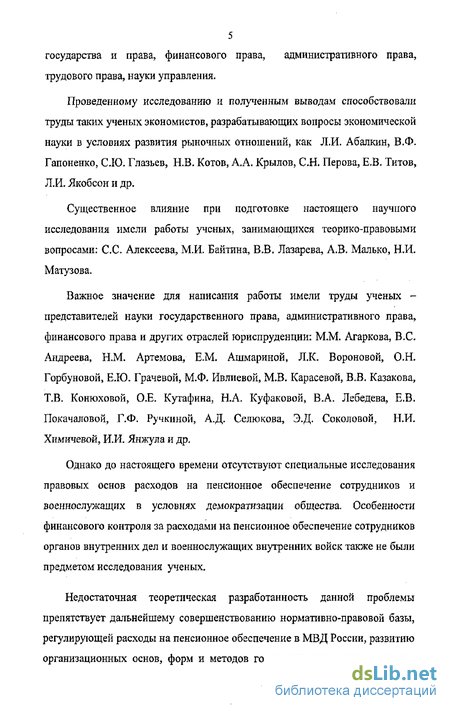 5

государства и права, финансового права, административного права, трудового права, науки управления.

Проведенному исследованию и полученным выводам способствовали труды таких ученых экономистов, разрабатывающих вопросы экономической науки в условиях развития рыночных отношений, как Л.И. Абалкин, В.Ф. Гапоненко, С.Ю. Глазьев, Н.В. Котов, А.А. Крылов, С.Н. Перова, Е.В. Титов, Л.И. Якобсон и др.

Существенное влияние при подготовке настоящего научного исследования имели работы ученых, занимающихся теорико-правовыми вопросами: С.С. Алексеева, М.И. Байтина, В.В. Лазарева, А.В. Малько, Н.И. Матузова.

Важное значение для написания работы имели труды ученых – представителей науки государственного права, административного права, финансового права и других отраслей юриспруденции: М.М. Агаркова, В.С. Андреева, Н.М. Артемова, Е.М. Ашмариной, Л.К. Вороновой, О.Н. Горбуновой, Е.Ю. Грачевой, М.Ф. Ивлиевой, М.В. Карасевой, В.В. Казакова, Т.В. Конюховой, О.Е. Кутафина, Н.А. Куфаковой, В.А. Лебедева, Е.В. Покачаловой, Г.Ф. Ручкиной, А.Д. Селюкова, Э.Д. Соколовой, Н.И. Химичевой, И.И. Янжула и др.

Однако до настоящего времени отсутствуют специальные исследования правовых основ расходов на пенсионное обеспечение сотрудников и военнослужащих в условиях демократизации общества. Особенности финансового контроля за расходами на пенсионное обеспечение сотрудников органов внутренних дел и военнослужащих внутренних войск также не были предметом исследования ученых.

Недостаточная теоретическая разработанность данной проблемы препятствует дальнейшему совершенствованию нормативно-правовой базы, регулирующей расходы на пенсионное обеспечение в МВД России, развитию организационных основ, форм и методов го

dsLib.net
библиотека диссертаций